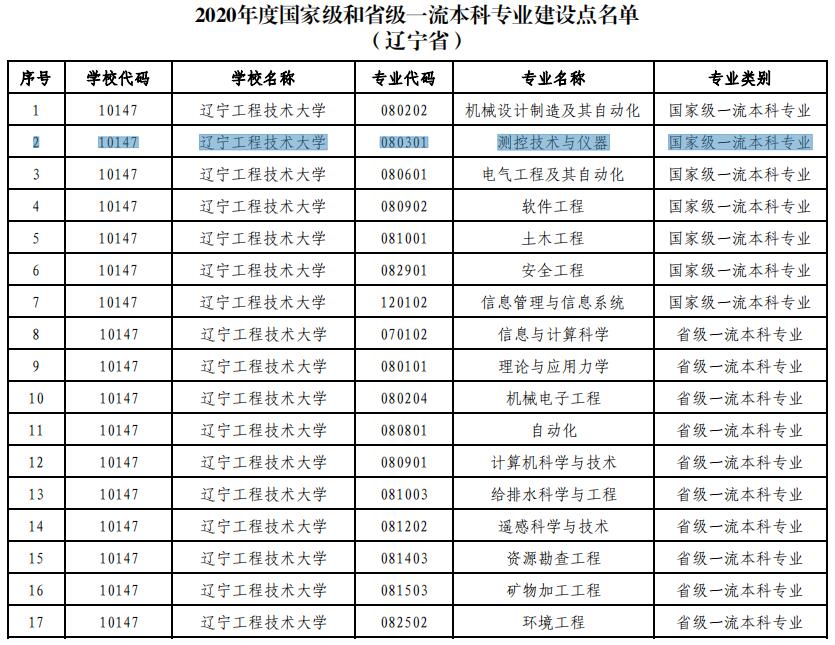 2020年度国家级和省级一流本科专业建设点名单
（辽宁省）

| 序号 | 学校代码 | 学校名称 | 专业代码 | 专业名称 | 专业类别 |
|---|---|---|---|---|---|
| 1 | 10147 | 辽宁工程技术大学 | 080202 | 机械设计制造及其自动化 | 国家级一流本科专业 |
| 2 | 10147 | 辽宁工程技术大学 | 080301 | 测控技术与仪器 | 国家级一流本科专业 |
| 3 | 10147 | 辽宁工程技术大学 | 080601 | 电气工程及其自动化 | 国家级一流本科专业 |
| 4 | 10147 | 辽宁工程技术大学 | 080902 | 软件工程 | 国家级一流本科专业 |
| 5 | 10147 | 辽宁工程技术大学 | 081001 | 土木工程 | 国家级一流本科专业 |
| 6 | 10147 | 辽宁工程技术大学 | 082901 | 安全工程 | 国家级一流本科专业 |
| 7 | 10147 | 辽宁工程技术大学 | 120102 | 信息管理与信息系统 | 国家级一流本科专业 |
| 8 | 10147 | 辽宁工程技术大学 | 070102 | 信息与计算科学 | 省级一流本科专业 |
| 9 | 10147 | 辽宁工程技术大学 | 080101 | 理论与应用力学 | 省级一流本科专业 |
| 10 | 10147 | 辽宁工程技术大学 | 080204 | 机械电子工程 | 省级一流本科专业 |
| 11 | 10147 | 辽宁工程技术大学 | 080801 | 自动化 | 省级一流本科专业 |
| 12 | 10147 | 辽宁工程技术大学 | 080901 | 计算机科学与技术 | 省级一流本科专业 |
| 13 | 10147 | 辽宁工程技术大学 | 081003 | 给排水科学与工程 | 省级一流本科专业 |
| 14 | 10147 | 辽宁工程技术大学 | 081202 | 遥感科学与技术 | 省级一流本科专业 |
| 15 | 10147 | 辽宁工程技术大学 | 081403 | 资源勘查工程 | 省级一流本科专业 |
| 16 | 10147 | 辽宁工程技术大学 | 081503 | 矿物加工工程 | 省级一流本科专业 |
| 17 | 10147 | 辽宁工程技术大学 | 082502 | 环境工程 | 省级一流本科专业 |